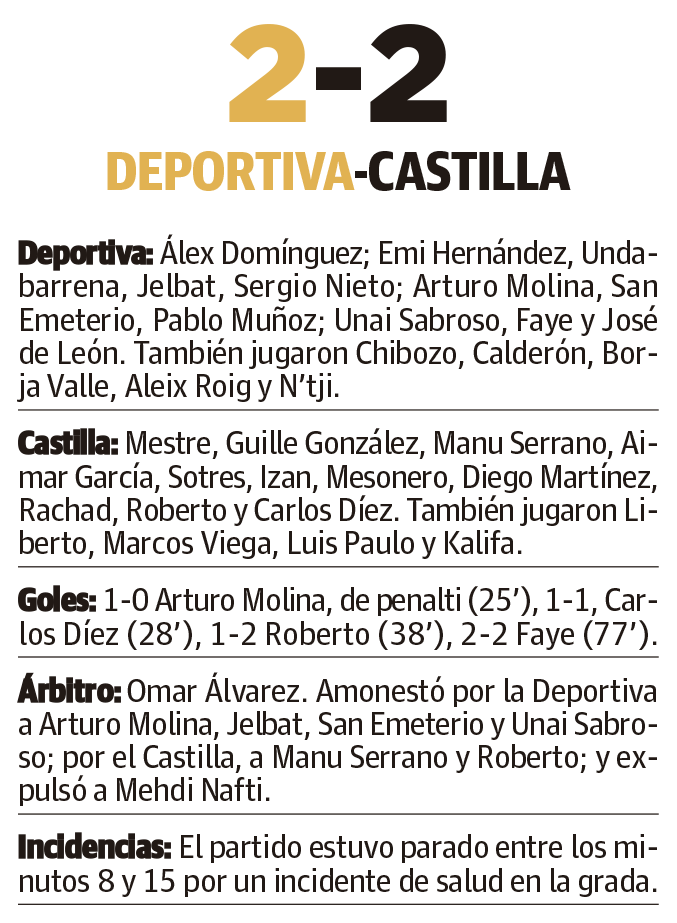 2-2

DEPORTIVA-CASTILLA

Deportiva: Álex Domínguez; Emi Hernández, Undabarrena, Jelbat, Sergio Nieto; Arturo Molina, San Emeterio, Pablo Muñoz; Unai Sabroso, Faye y José de León. También jugaron Chibozo, Calderón, Borja Valle, Aleix Roig y N'tji.

Castilla: Mestre, Guille González, Manu Serrano, Aimar García, Sotres, Izan, Mesonero, Diego Martínez, Rachad, Roberto y Carlos Díez. También jugaron Liberto, Marcos Viega, Luis Paulo y Kalifa.

Goles: 1-0 Arturo Molina, de penalti (25'), 1-1, Carlos Díez (28'), 1-2 Roberto (38'), 2-2 Faye (77').

Árbitro: Omar Álvarez. Amonestó por la Deportiva a Arturo Molina, Jelbat, San Emeterio y Unai Sabroso; por el Castilla, a Manu Serrano y Roberto; y expulsó a Mehdi Nafti.

Incidencias: El partido estuvo parado entre los minutos 8 y 15 por un incidente de salud en la grada.